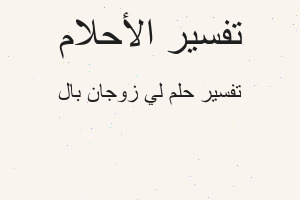 تفسير الأحلام

تفسير حلم لي زوجان بال